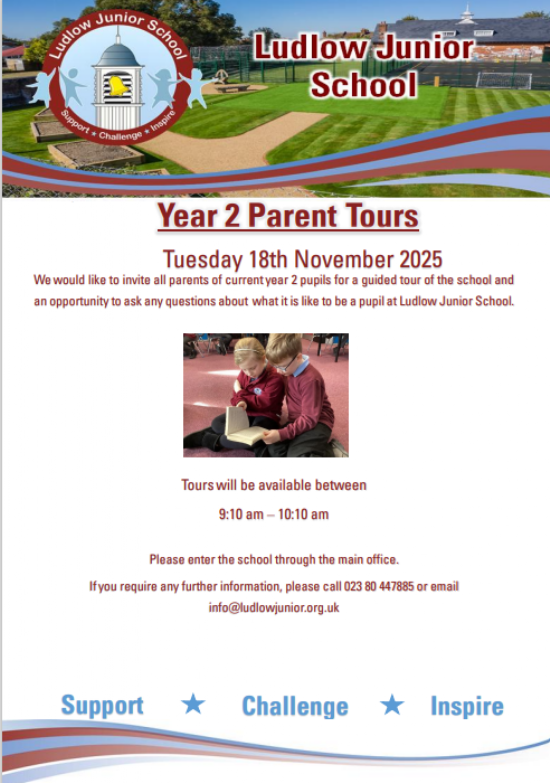 Ludlow Junior School
Support ★ Challenge ★ Inspire

Ludlow Junior School

Year 2 Parent Tours

Tuesday 18th November 2025

We would like to invite all parents of current year 2 pupils for a guided tour of the school and an opportunity to ask any questions about what it is like to be a pupil at Ludlow Junior School.

Tours will be available between

9:10 am – 10:10 am

Please enter the school through the main office.

If you require any further information, please call 023 80 447885 or email info@ludlowjunior.org.uk

Support ★ Challenge ★ Inspire